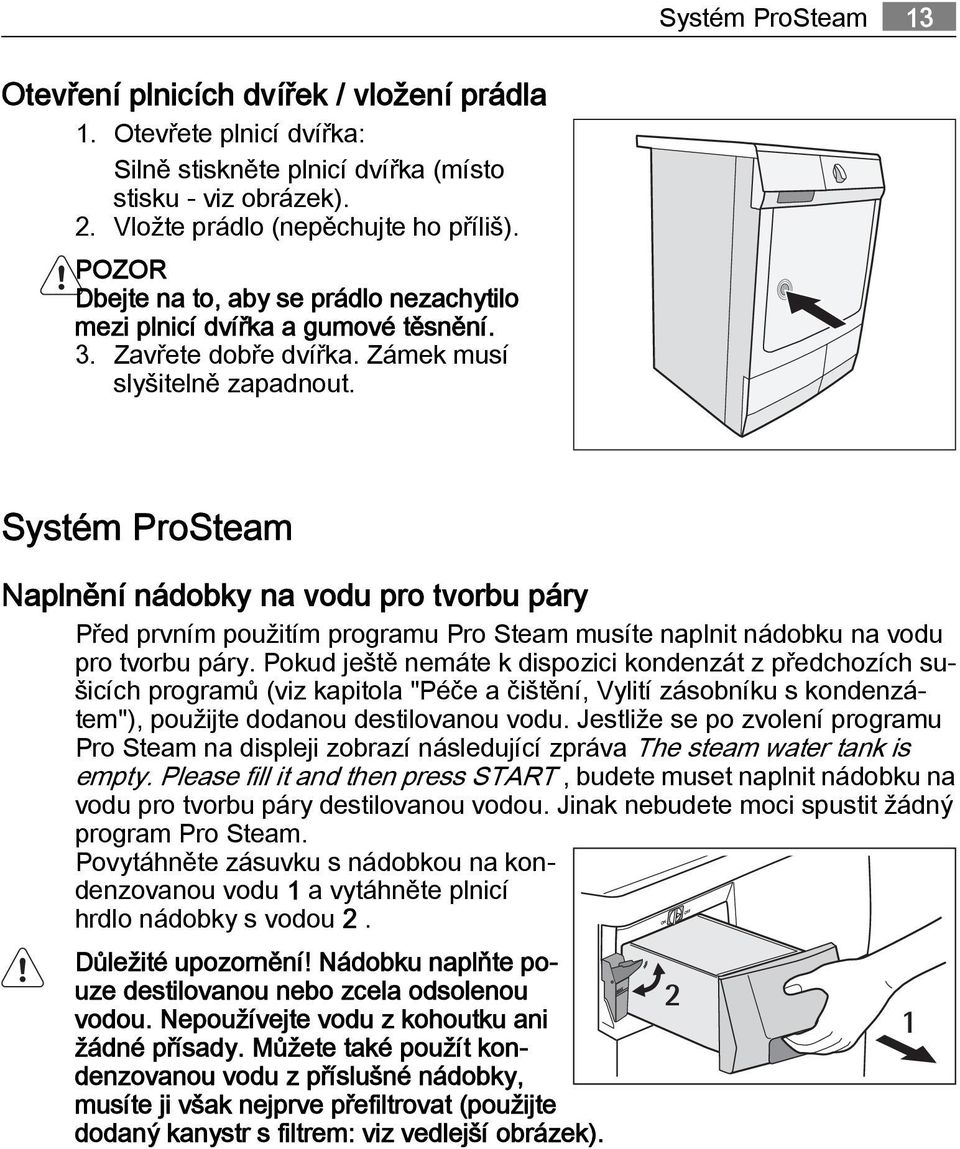 Systém ProSteam 13

Otevření plnicích dvířek / vložení prádla

1. Otevřete plnicí dvířka:

Silně stiskněte plnicí dvířka (místo stisku - viz obrázek).

2. Vložte prádlo (nepěchujte ho příliš).

POZOR
Dbejte na to, aby se prádlo nezachytilo mezi plnicí dvířka a gumové těsnění.

3. Zavřete dobře dvířka. Zámek musí slyšitelně zapadnout.

Systém ProSteam

Naplnění nádobky na vodu pro tvorbu páry

Před prvním použitím programu Pro Steam musíte naplnit nádobku na vodu pro tvorbu páry. Pokud ještě nemáte k dispozici kondenzát z předchozích sušicích programů (viz kapitola "Péče a čištění, Vylití zásobníku s kondenzátem"), použijte dodanou destilovanou vodu. Jestliže se po zvolení programu Pro Steam na displeji zobrazí následující zpráva The steam water tank is empty. Please fill it and then press START , budete muset naplnit nádobku na vodu pro tvorbu páry destilovanou vodou. Jinak nebudete moci spustit žádný program Pro Steam.

Povytáhněte zásuvku s nádobkou na kondenzovanou vodu 1 a vytáhněte plnicí hrdlo nádobky s vodou 2 .

Důležité upozornění! Nádobku naplňte pouze destilovanou nebo zcela odsolenou vodou. Nepoužívejte vodu z kohoutku ani žádné přísady. Můžete také použít kondenzovanou vodu z příslušné nádobky, musíte ji však nejprve přefiltrovat (použijte dodaný kanystr s filtrem: viz vedlejší obrázek).

2

1